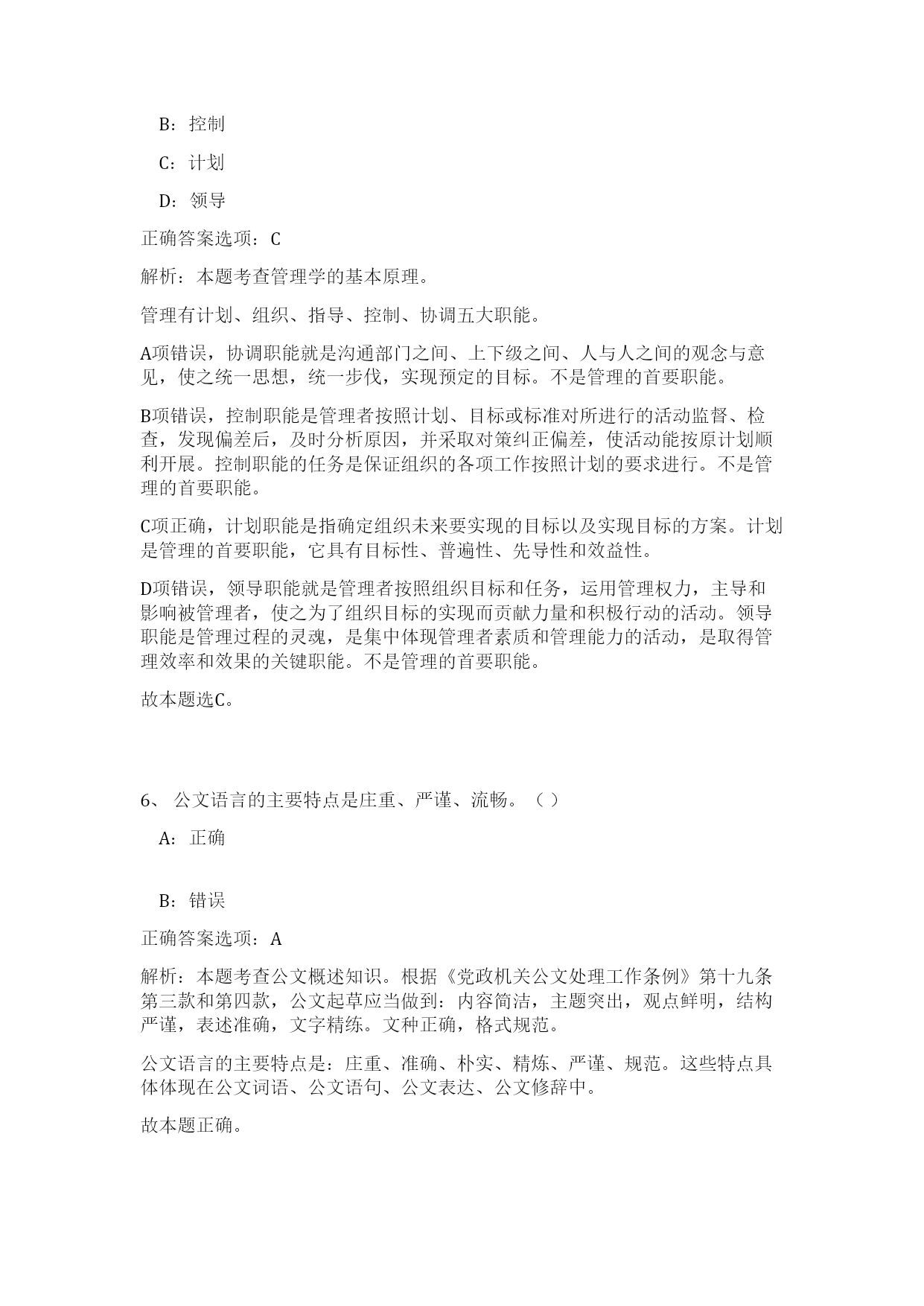 B：控制

C：计划

D：领导

正确答案选项：C

解析：本题考查管理学的基本原理。

管理有计划、组织、指导、控制、协调五大职能。

A项错误，协调职能就是沟通部门之间、上下级之间、人与人之间的观念与意见，使之统一思想，统一步伐，实现预定的目标。不是管理的首要职能。

B项错误，控制职能是管理者按照计划、目标或标准对所进行的活动监督、检查，发现偏差后，及时分析原因，并采取对策纠正偏差，使活动能按原计划顺利开展。控制职能的任务是保证组织的各项工作按照计划的要求进行。不是管理的首要职能。

C项正确，计划职能是指确定组织未来要实现的目标以及实现目标的方案。计划是管理的首要职能，它具有目标性、普遍性、先导性和效益性。

D项错误，领导职能就是管理者按照组织目标和任务，运用管理权力，主导和影响被管理者，使之为了组织目标的实现而贡献力量和积极行动的活动。领导职能是管理过程的灵魂，是集中体现管理者素质和管理能力的活动，是取得管理效率和效果的关键职能。不是管理的首要职能。

故本题选C。

6、 公文语言的主要特点是庄重、严谨、流畅。（ ）

A：正确

B：错误

正确答案选项：A

解析：本题考查公文概述知识。根据《党政机关公文处理工作条例》第十九条第三款和第四款，公文起草应当做到：内容简洁，主题突出，观点鲜明，结构严谨，表述准确，文字精练。文种正确，格式规范。

公文语言的主要特点是：庄重、准确、朴实、精炼、严谨、规范。这些特点具体体现在公文词语、公文语句、公文表达、公文修辞中。

故本题正确。